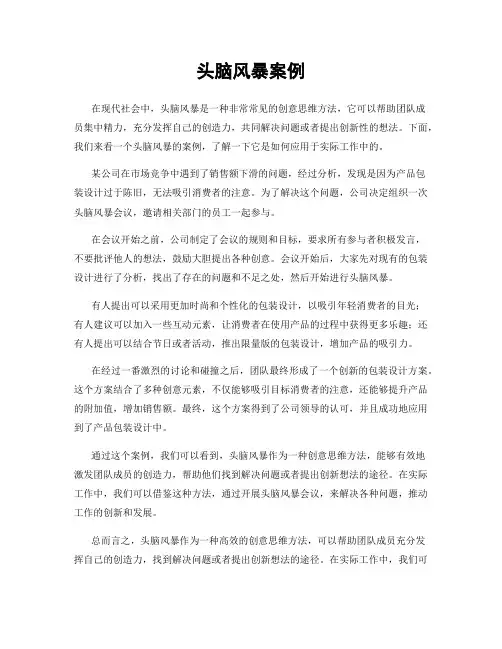 头脑风暴案例

在现代社会中，头脑风暴是一种非常常见的创意思维方法，它可以帮助团队成员集中精力，充分发挥自己的创造力，共同解决问题或者提出创新性的想法。下面，我们来看一个头脑风暴的案例，了解一下它是如何应用于实际工作中的。

某公司在市场竞争中遇到了销售额下滑的问题，经过分析，发现是因为产品包装设计过于陈旧，无法吸引消费者的注意。为了解决这个问题，公司决定组织一次头脑风暴会议，邀请相关部门的员工一起参与。

在会议开始之前，公司制定了会议的规则和目标，要求所有参与者积极发言，不要批评他人的想法，鼓励大胆提出各种创意。会议开始后，大家先对现有的包装设计进行了分析，找出了存在的问题和不足之处，然后开始进行头脑风暴。

有人提出可以采用更加时尚和个性化的包装设计，以吸引年轻消费者的目光；有人建议可以加入一些互动元素，让消费者在使用产品的过程中获得更多乐趣；还有人提出可以结合节日或者活动，推出限量版的包装设计，增加产品的吸引力。

在经过一番激烈的讨论和碰撞之后，团队最终形成了一个创新的包装设计方案。这个方案结合了多种创意元素，不仅能够吸引目标消费者的注意，还能够提升产品的附加值，增加销售额。最终，这个方案得到了公司领导的认可，并且成功地应用到了产品包装设计中。

通过这个案例，我们可以看到，头脑风暴作为一种创意思维方法，能够有效地激发团队成员的创造力，帮助他们找到解决问题或者提出创新想法的途径。在实际工作中，我们可以借鉴这种方法，通过开展头脑风暴会议，来解决各种问题，推动工作的创新和发展。

总而言之，头脑风暴作为一种高效的创意思维方法，可以帮助团队成员充分发挥自己的创造力，找到解决问题或者提出创新想法的途径。在实际工作中，我们可